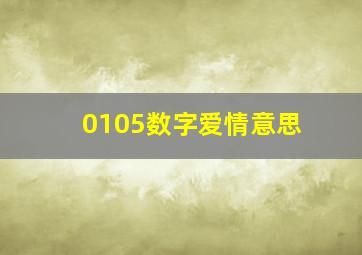 0105数字爱情意思